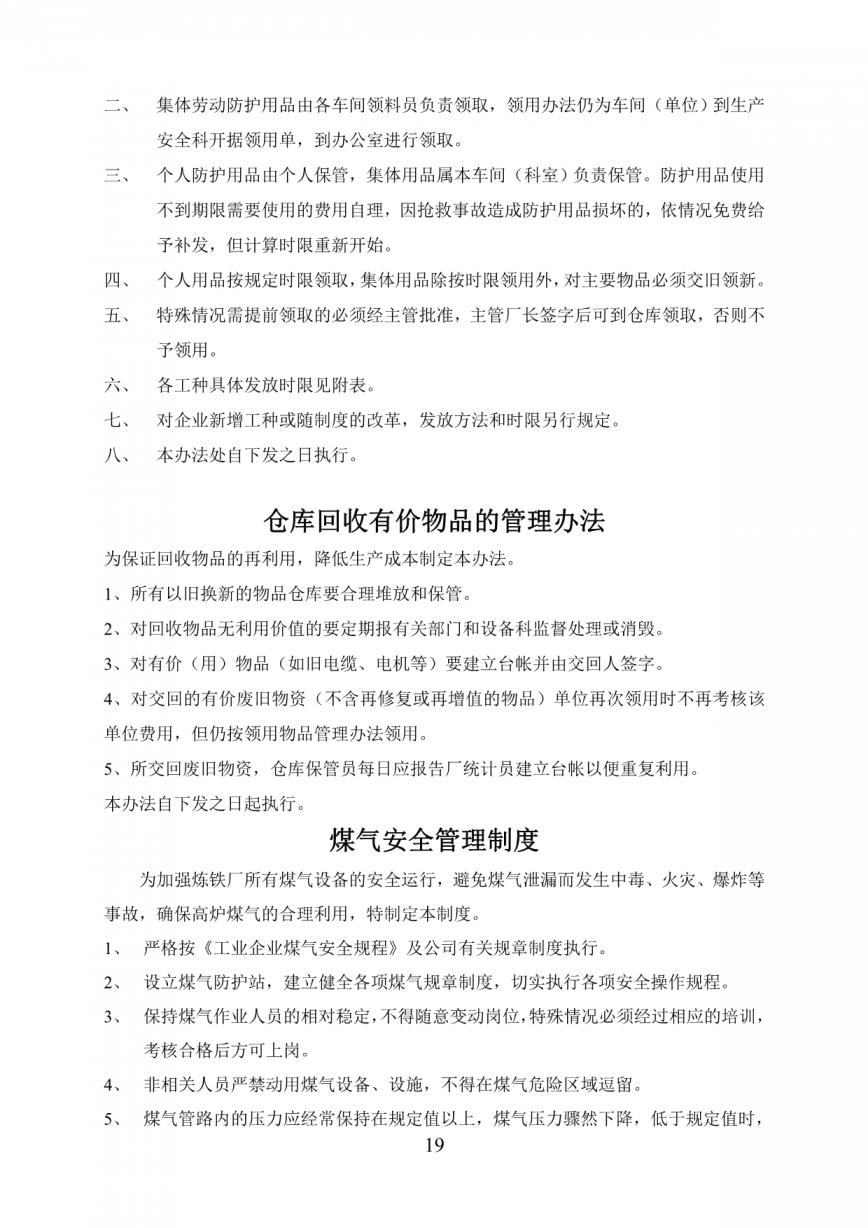 二、 集体劳动防护用品由各车间领料员负责领取，领用办法仍为车间（单位）到生产安全科开据领用单，到办公室进行领取。

三、 个人防护用品由个人保管，集体用品属本车间（科室）负责保管。防护用品使用不到期限需要使用的费用自理，因抢救事故造成防护用品损坏的，依情况免费给予补发，但计算时限重新开始。

四、 个人用品按规定时限领取，集体用品除按时限领用外，对主要物品必须交旧领新。

五、 特殊情况需提前领取的必须经主管批准，主管厂长签字后可到仓库领取，否则不予领用。

六、 各工种具体发放时限见附表。

七、 对企业新增工种或随制度的改革，发放方法和时限另行规定。

八、 本办法处自下发之日执行。

仓库回收有价物品的管理办法

为保证回收物品的再利用，降低生产成本制定本办法。

1、所有以旧换新的物品仓库要合理堆放和保管。

2、对回收物品无利用价值的要定期报有关部门和设备科监督处理或消毁。

3、对有价（用）物品（如旧电缆、电机等）要建立台帐并由交回人签字。

4、对交回的有价废旧物资（不含再修复或再增值的物品）单位再次领用时不再考核该单位费用，但仍按领用物品管理办法领用。

5、所交回废旧物资，仓库保管员每日应报告厂统计员建立台帐以便重复利用。

本办法自下发之日起执行。

煤气安全管理制度

为加强炼铁厂所有煤气设备的安全运行，避免煤气泄漏而发生中毒、火灾、爆炸等事故，确保高炉煤气的合理利用，特制定本制度。

1、 严格按《工业企业煤气安全规程》及公司有关规章制度执行。

2、 设立煤气防护站，建立健全各项煤气规章制度，切实执行各项安全操作规程。

3、 保持煤气作业人员的相对稳定，不得随意变动岗位，特殊情况必须经过相应的培训，考核合格后方可上岗。

4、 非相关人员严禁动用煤气设备、设施，不得在煤气危险区域逗留。

5、 煤气管路内的压力应经常保持在规定值以上，煤气压力骤然下降，低于规定值时，

19